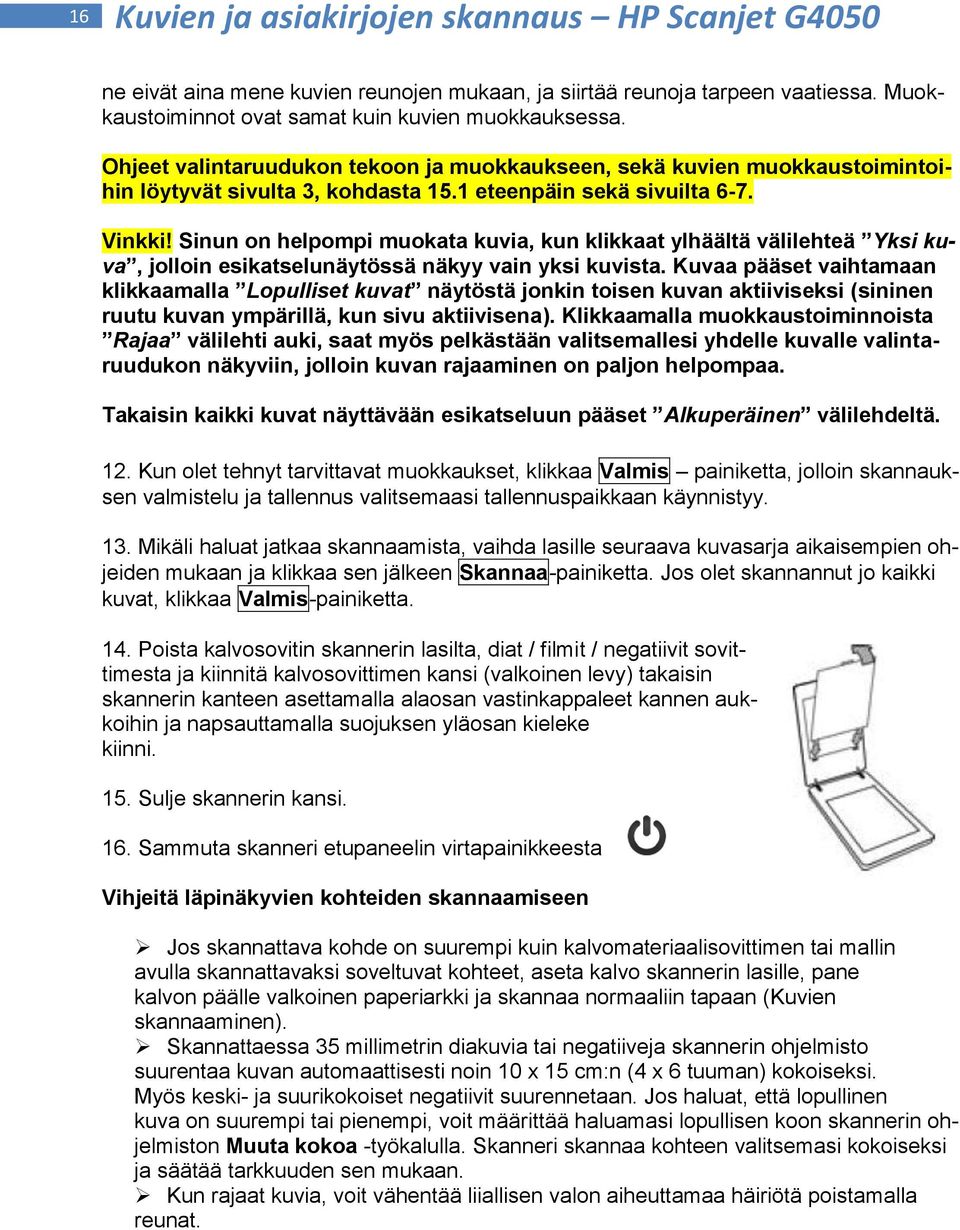 16 Kuvien ja asiakirjojen skannaus – HP Scanjet G4050

ne eivät aina mene kuvien reunojen mukaan, ja siirtää reunoja tarpeen vaatiessa. Muokkaustoiminnot ovat samat kuin kuvien muokkauksessa.

Ohjeet valintaruudukon tekoon ja muokkaukseen, sekä kuvien muokkaustoimintoihin löytyvät sivulta 3, kohdasta 15.1 eteenpäin sekä sivuilta 6-7.

Vinkki! Sinun on helpompi muokata kuvia, kun klikkaat ylhäältä välilehteä ”Yksi kuva”, jolloin esikatselunäytössä näkyy vain yksi kuvista. Kuvaa pääset vaihtamaan klikkaamalla ”Lopulliset kuvat” näytöstä jonkin toisen kuvan aktiiviseksi (sininen ruutu kuvan ympärillä, kun sivu aktiivisena). Klikkaamalla muokkaustoiminnoista ”Rajaa” välilehti auki, saat myös pelkästään valitsemallesi yhdelle kuvalle valintaruudukon näkyviin, jolloin kuvan rajaaminen on paljon helpompaa.

Takaisin kaikki kuvat näyttävään esikatseluun pääset ”Alkuperäinen” välilehdeltä.

12. Kun olet tehnyt tarvittavat muokkaukset, klikkaa Valmis – painiketta, jolloin skannauksen valmistelu ja tallennus valitsemaasi tallennuspaikkaan käynnistyy.

13. Mikäli haluat jatkaa skannaamista, vaihda lasille seuraava kuvasarja aikaisempien ohjeiden mukaan ja klikkaa sen jälkeen Skannaa-painiketta. Jos olet skannannut jo kaikki kuvat, klikkaa Valmis-painiketta.

14. Poista kalvosovitin skannerin lasilta, diat / filmit / negatiivit sovittimesta ja kiinnitä kalvosovittimen kansi (valkoinen levy) takaisin skannerin kanteen asettamalla alaosan vastinkappaleet kannen aukkoihin ja napsauttamalla suojuksen yläosan kieleke kiinni.

15. Sulje skannerin kansi.

16. Sammuta skanneri etupaneelin virtapainikkeesta

Vihjeitä läpinäkyvien kohteiden skannaamiseen

➢ Jos skannattava kohde on suurempi kuin kalvomateriaalisovittimen tai mallin avulla skannattavaksi soveltuvat kohteet, aseta kalvo skannerin lasille, pane kalvon päälle valkoinen paperiarkki ja skannaa normaaliin tapaan (Kuvien skannaaminen).
➢ Skannattaessa 35 millimetrin diakuvia tai negatiiveja skannerin ohjelmisto suurentaa kuvan automaattisesti noin 10 x 15 cm:n (4 x 6 tuuman) kokoiseksi. Myös keski- ja suurikokoiset negatiivit suurennetaan. Jos haluat, että lopullinen kuva on suurempi tai pienempi, voit määrittää haluamasi lopullisen koon skannerin ohjelmiston Muuta kokoa -työkalulla. Skanneri skannaa kohteen valitsemasi kokoiseksi ja säätää tarkkuuden sen mukaan.
➢ Kun rajaat kuvia, voit vähentää liiallisen valon aiheuttamaa häiriötä poistamalla reunat.